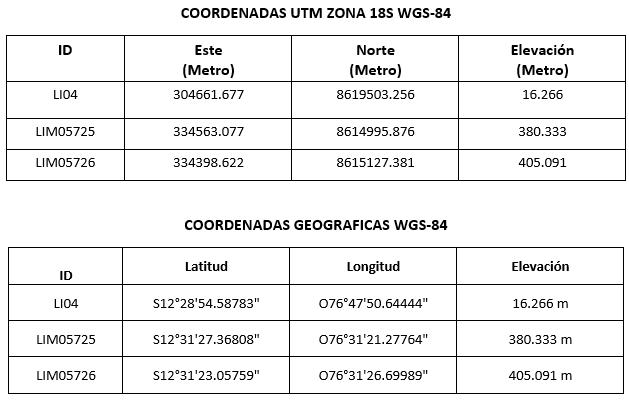 COORDENADAS UTM ZONA 18S WGS-84

| ID | Este (Metro) | Norte (Metro) | Elevación (Metro) |
|---|---|---|---|
| LI04 | 304661.677 | 8619503.256 | 16.266 |
| LIM05725 | 334563.077 | 8614995.876 | 380.333 |
| LIM05726 | 334398.622 | 8615127.381 | 405.091 |

COORDENADAS GEOGRAFICAS WGS-84

| ID | Latitud | Longitud | Elevación |
|---|---|---|---|
| LI04 | S12°28'54.58783" | O76°47'50.64444" | 16.266 m |
| LIM05725 | S12°31'27.36808" | O76°31'21.27764" | 380.333 m |
| LIM05726 | S12°31'23.05759" | O76°31'26.69989" | 405.091 m |